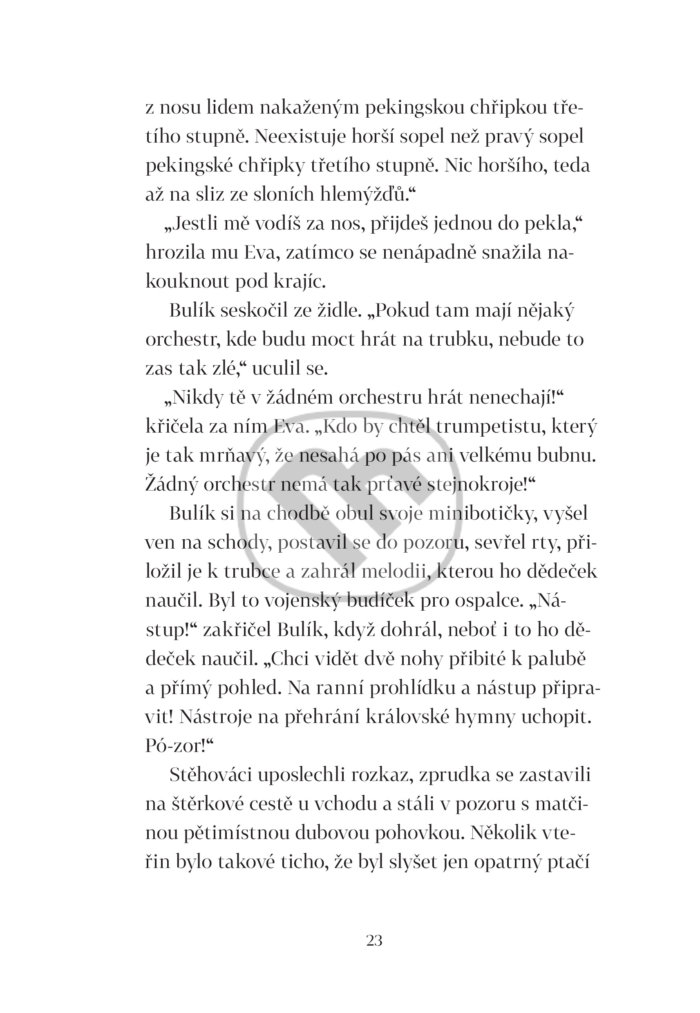 z nosu lidem nakaženým pekingskou chřipkou třetího stupně. Neexistuje horší sopel než pravý sopel pekingské chřipky třetího stupně. Nic horšího, teda až na sliz ze sloních hlemýžďů.“

„Jestli mě vodíš za nos, přijdeš jednou do pekla,“ hrozila mu Eva, zatímco se nenápadně snažila nakouknout pod krajíc.

Bulík seskočil ze židle. „Pokud tam mají nějaký orchestr, kde budu moct hrát na trubku, nebude to zas tak zlé,“ uculil se.

„Nikdy tě v žádném orchestru hrát nenechají!“ křičela za ním Eva. „Kdo by chtěl trumpetistu, který je tak mrňavý, že nesahá po pás ani velkému bubnu. Žádný orchestr nemá tak prťavé stejnokroje!“

Bulík si na chodbě obul svoje minibotičky, vyšel ven na schody, postavil se do pozoru, sevřel rty, přiložil je k trubce a zahrál melodii, kterou ho dědeček naučil. Byl to vojenský budíček pro ospalce. „Nástup!“ zakřičel Bulík, když dohrál, neboť i to ho dědeček naučil. „Chci vidět dvě nohy přibité k palubě a přímý pohled. Na ranní prohlídku a nástup připravit! Nástroje na přehrání královské hymny uchopit. Pó-zor!“

Stěhováci uposlechli rozkaz, zprudka se zastavili na štěrkové cestě u vchodu a stáli v pozoru s matčinou pětimístnou dubovou pohovkou. Několik vteřin bylo takové ticho, že byl slyšet jen opatrný ptačí

23